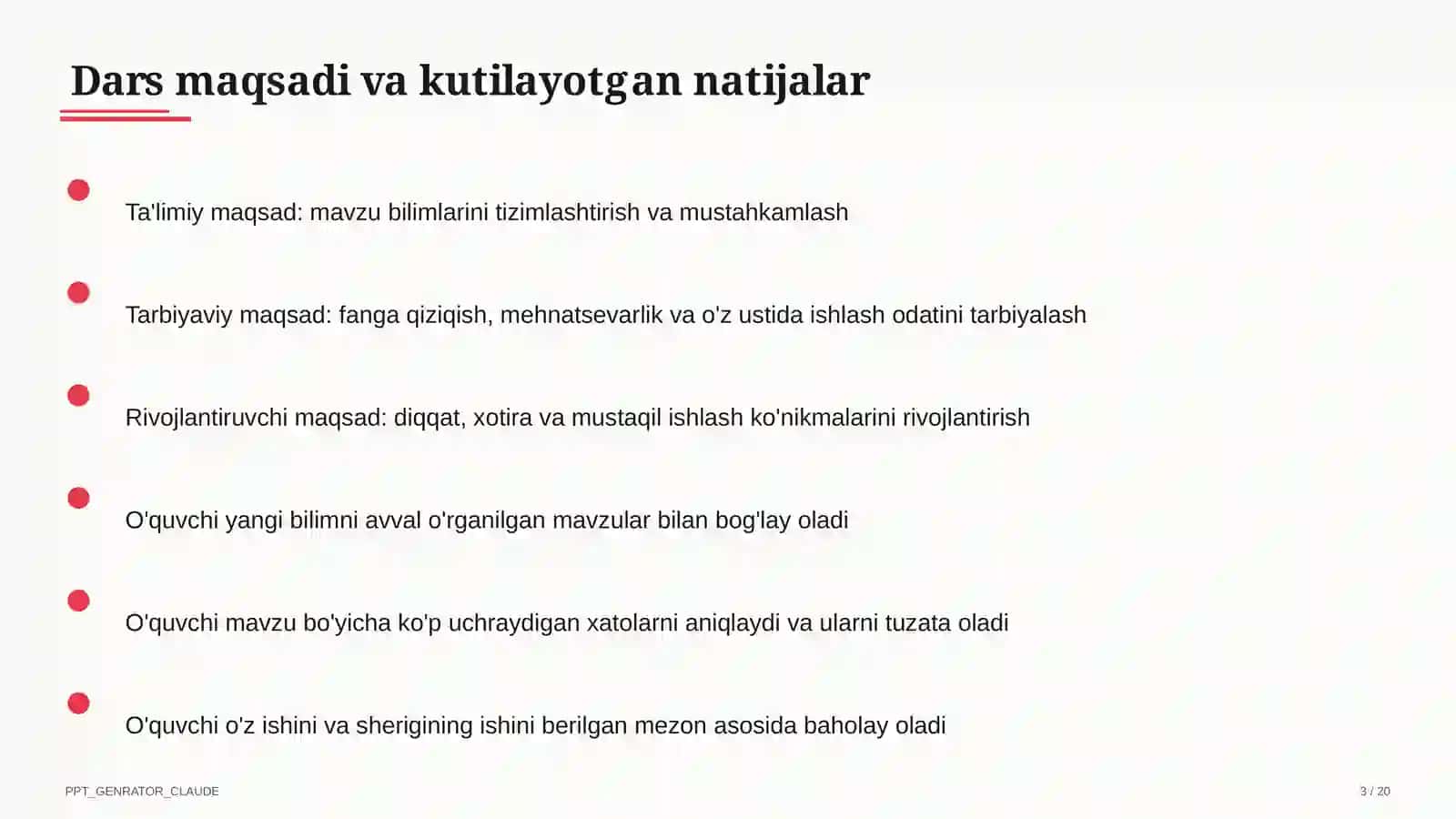 Dars maqsadi va kutilayotgan natijalar

Ta'limiy maqsad: mavzu bilimlarini tizimlashtirish va mustahkamlash

Tarbiyaviy maqsad: fanga qiziqish, mehnatsevarlik va o'z ustida ishlash odatini tarbiyalash

Rivojlantiruvchi maqsad: diqqat, xotira va mustaqil ishlash ko'nikmalarini rivojlantirish

O'quvchi yangi bilimni avval o'rganilgan mavzular bilan bog'lay oladi

O'quvchi mavzu bo'yicha ko'p uchraydigan xatolarni aniqlaydi va ularni tuzata oladi

O'quvchi o'z ishini va sherigining ishini berilgan mezon asosida baholay oladi

PPT_GENRATOR_CLAUDE

3 / 20